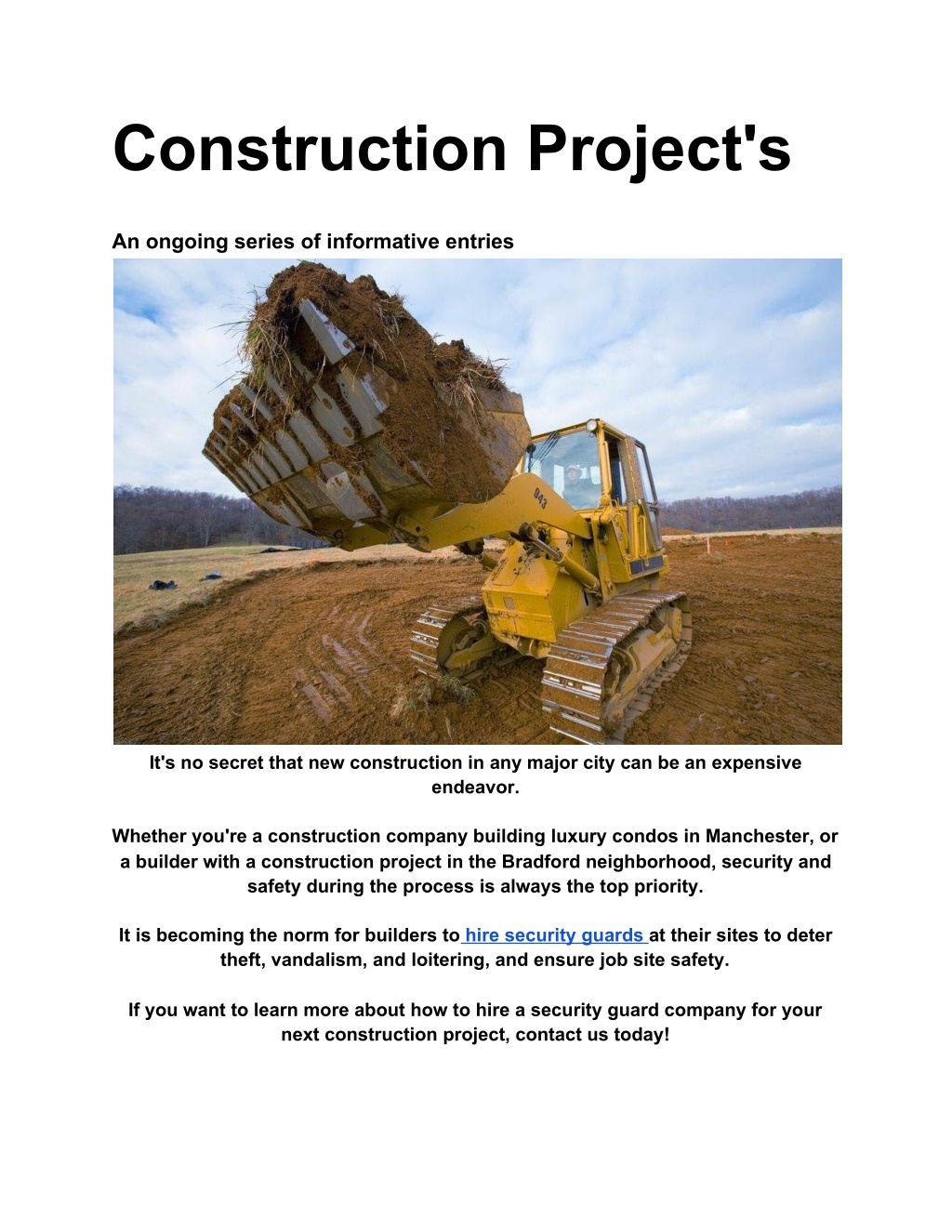 Construction Project's

An ongoing series of informative entries

943

It's no secret that new construction in any major city can be an expensive endeavor.

Whether you're a construction company building luxury condos in Manchester, or a builder with a construction project in the Bradford neighborhood, security and safety during the process is always the top priority.

It is becoming the norm for builders to hire security guards at their sites to deter theft, vandalism, and loitering, and ensure job site safety.

If you want to learn more about how to hire a security guard company for your next construction project, contact us today!